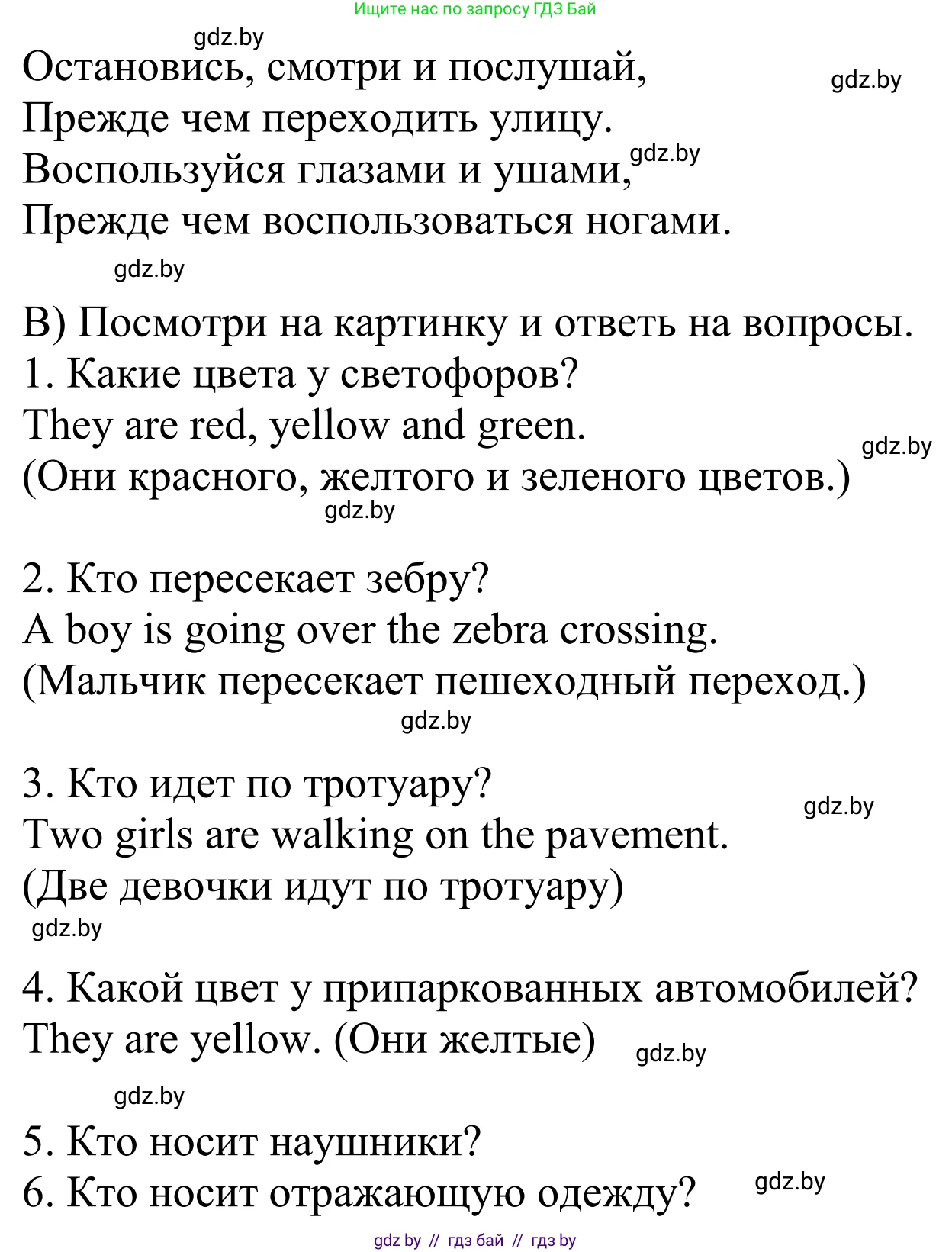 Ищите нас по запросу ГДЗ Бай

gdz.by

Остановись, смотри и послушай,
Прежде чем переходить улицу.
Воспользуйся глазами и ушами,
Прежде чем воспользоваться ногами.

gdz.by

gdz.by

gdz.by

B) Посмотри на картинку и ответь на вопросы.
1. Какие цвета у светофоров?
They are red, yellow and green.
(Они красного, желтого и зеленого цветов.)

gdz.by

gdz.by

2. Кто пересекает зебру?
A boy is going over the zebra crossing.
(Мальчик пересекает пешеходный переход.)

gdz.by

3. Кто идет по тротуару?
Two girls are walking on the pavement.
(Две девочки идут по тротуару)

gdz.by

gdz.by

4. Какой цвет у припаркованных автомобилей?
They are yellow. (Они желтые)

gdz.by

gdz.by

5. Кто носит наушники?
6. Кто носит отражающую одежду?

gdz.by

gdz by // гдз бай // гдз by